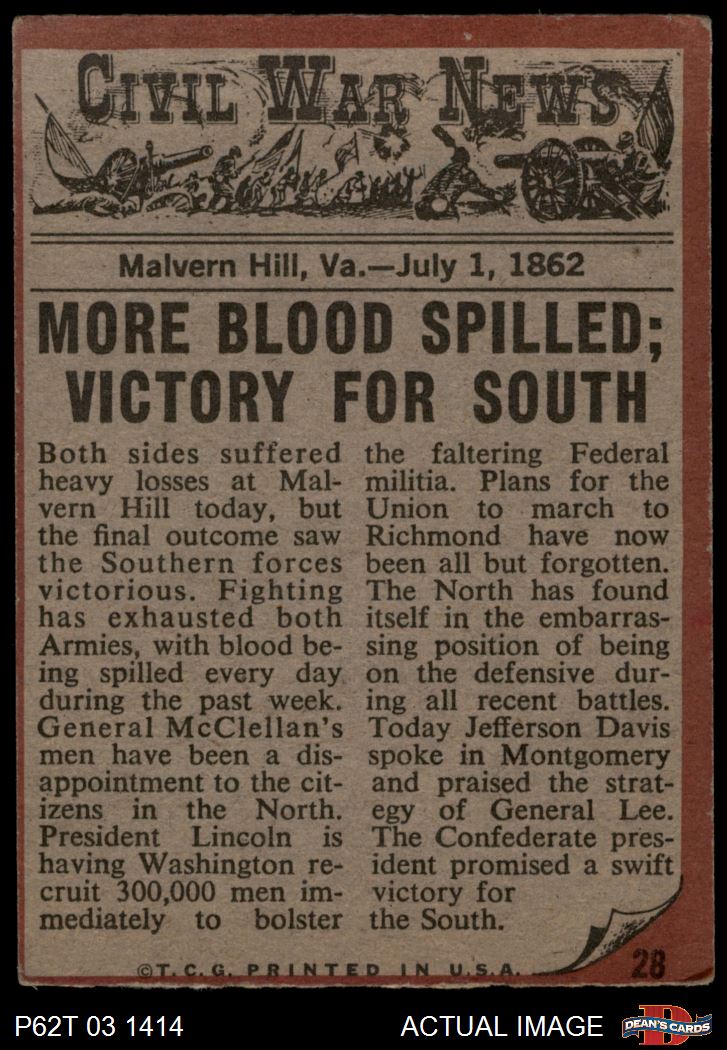 CIVIL WAR NEWS

Malvern Hill, Va.—July 1, 1862

MORE BLOOD SPILLED; VICTORY FOR SOUTH

Both sides suffered heavy losses at Malvern Hill today, but the final outcome saw the Southern forces victorious. Fighting has exhausted both Armies, with blood being spilled every day during the past week. General McClellan's men have been a disappointment to the citizens in the North. President Lincoln is having Washington recruit 300,000 men immediately to bolster the faltering Federal militia. Plans for the Union to march to Richmond have now been all but forgotten. The North has found itself in the embarrassing position of being on the defensive during all recent battles. Today Jefferson Davis spoke in Montgomery and praised the strategy of General Lee. The Confederate president promised a swift victory for the South.

©T.C.G. PRINTED IN U.S.A.

28

P62T 03 1414

ACTUAL IMAGE

DEAN'S CARDS